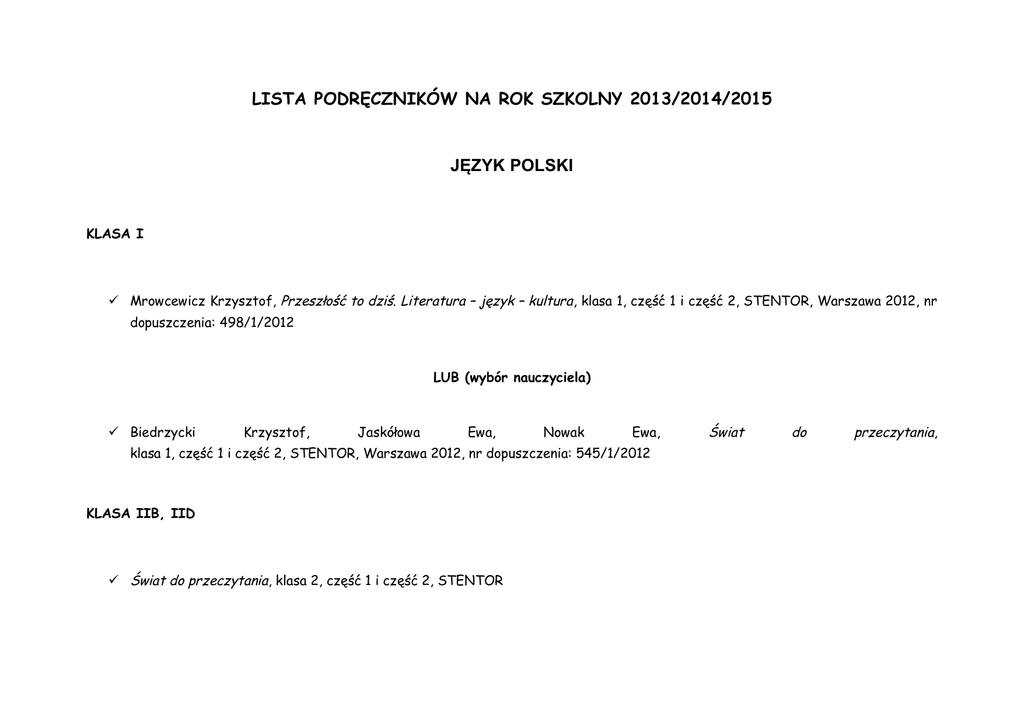 LISTA PODRĘCZNIKÓW NA ROK SZKOLNY 2013/2014/2015

JĘZYK POLSKI

KLASA I

✓ Mrowcewicz Krzysztof, Przeszłość to dziś. Literatura – język – kultura, klasa 1, część 1 i część 2, STENTOR, Warszawa 2012, nr dopuszczenia: 498/1/2012

LUB (wybór nauczyciela)

✓ Biedrzycki Krzysztof, Jaskółowa Ewa, Nowak Ewa, Świat do przeczytania, klasa 1, część 1 i część 2, STENTOR, Warszawa 2012, nr dopuszczenia: 545/1/2012

KLASA IIB, IID

✓ Świat do przeczytania, klasa 2, część 1 i część 2, STENTOR